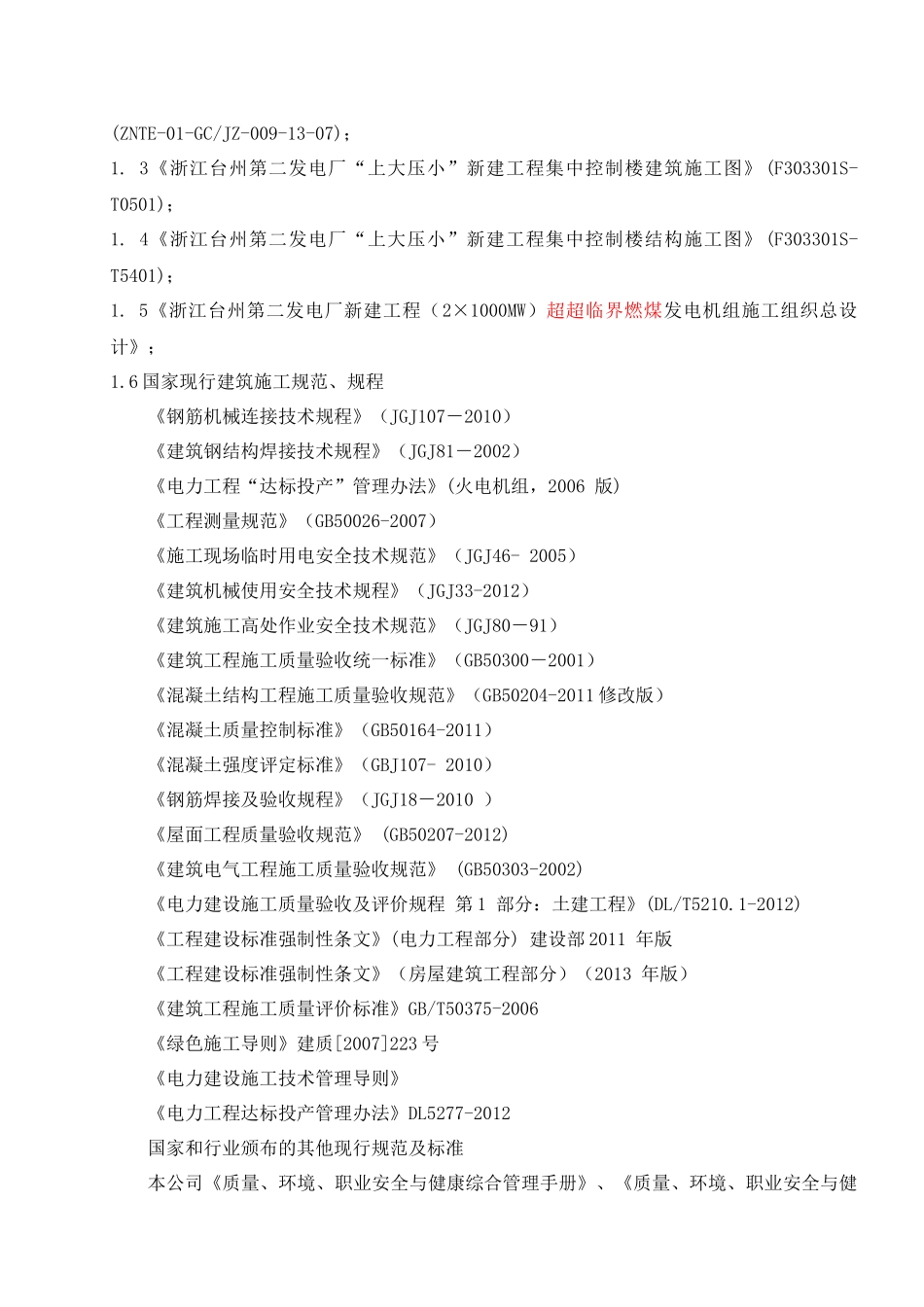 (ZNTE-01-GC/JZ-009-13-07)；

1. 3《浙江台州第二发电厂“上大压小”新建工程集中控制楼建筑施工图》(F303301S-T0501)；

1. 4《浙江台州第二发电厂“上大压小”新建工程集中控制楼结构施工图》(F303301S-T5401)；

1. 5《浙江台州第二发电厂新建工程（2×1000MW）超超临界燃煤发电机组施工组织总设计》；

1.6 国家现行建筑施工规范、规程

《钢筋机械连接技术规程》（JGJ107－2010）

《建筑钢结构焊接技术规程》（JGJ81－2002）

《电力工程“达标投产”管理办法》(火电机组，2006 版)

《工程测量规范》（GB50026-2007）

《施工现场临时用电安全技术规范》（JGJ46- 2005）

《建筑机械使用安全技术规程》（JGJ33-2012）

《建筑施工高处作业安全技术规范》（JGJ80－91）

《建筑工程施工质量验收统一标准》（GB50300－2001）

《混凝土结构工程施工质量验收规范》（GB50204-2011 修改版）

《混凝土质量控制标准》（GB50164-2011）

《混凝土强度评定标准》（GBJ107- 2010）

《钢筋焊接及验收规程》（JGJ18－2010 ）

《屋面工程质量验收规范》 (GB50207-2012)

《建筑电气工程施工质量验收规范》 (GB50303-2002)

《电力建设施工质量验收及评价规程 第 1 部分：土建工程》(DL/T5210.1-2012)

《工程建设标准强制性条文》(电力工程部分) 建设部 2011 年版

《工程建设标准强制性条文》（房屋建筑工程部分）（2013 年版）

《建筑工程施工质量评价标准》GB/T50375-2006

《绿色施工导则》建质[2007]223 号

《电力建设施工技术管理导则》

《电力工程达标投产管理办法》DL5277-2012

国家和行业颁布的其他现行规范及标准

本公司《质量、环境、职业安全与健康综合管理手册》、《质量、环境、职业安全与健